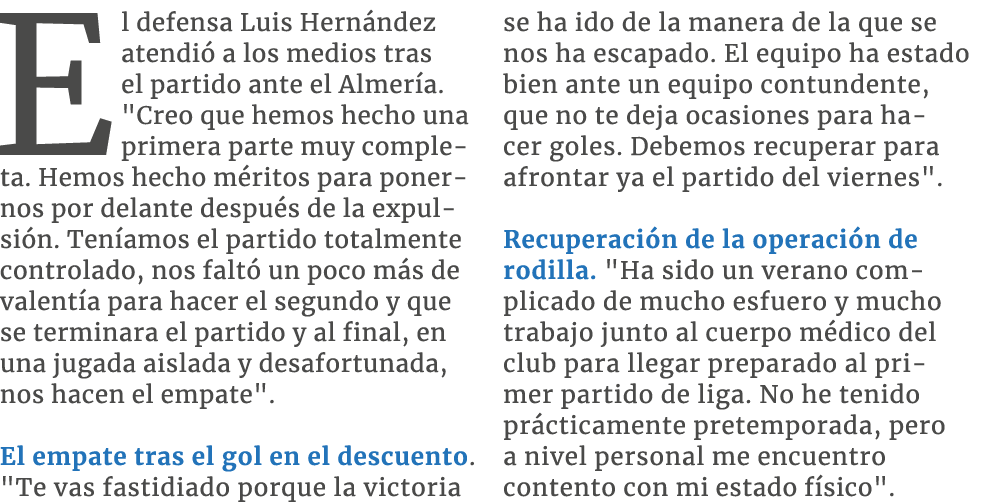 El defensa Luis Hernández atendió a los medios tras el partido ante el Almería. "Creo que hemos hecho una primera parte muy completa. Hemos hecho méritos para ponernos por delante después de la expulsión. Teníamos el partido totalmente controlado, nos faltó un poco más de valentía para hacer el segundo y que se terminara el partido y al final, en una jugada aislada y desafortunada, nos hacen el empate".

El empate tras el gol en el descuento. "Te vas fastidiado porque la victoria se ha ido de la manera de la que se nos ha escapado. El equipo ha estado bien ante un equipo contundente, que no te deja ocasiones para hacer goles. Debemos recuperar para afrontar ya el partido del viernes".

Recuperación de la operación de rodilla. "Ha sido un verano complicado de mucho esfuero y mucho trabajo junto al cuerpo médico del club para llegar preparado al primer partido de liga. No he tenido prácticamente pretemporada, pero a nivel personal me encuentro contento con mi estado físico".